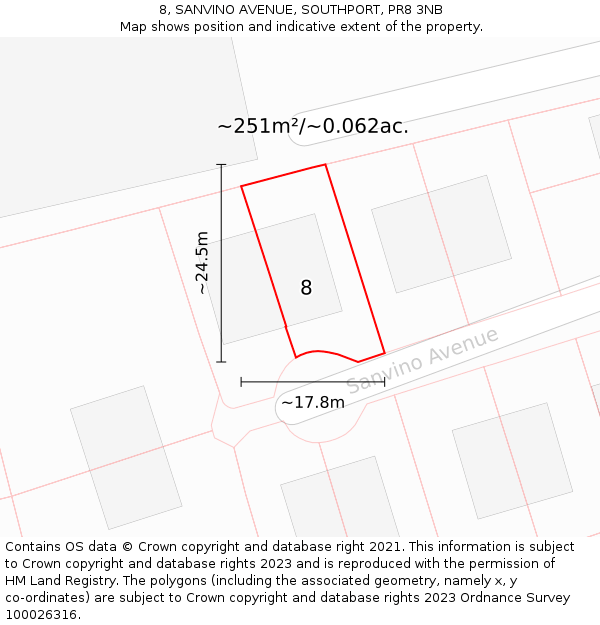 8, SANVINO AVENUE, SOUTHPORT, PR8 3NB
Map shows position and indicative extent of the property.

~251m²/~0.062ac.

~24.5m

8

Sanvino Avenue

~17.8m

Contains OS data © Crown copyright and database right 2021. This information is subject to Crown copyright and database rights 2023 and is reproduced with the permission of HM Land Registry. The polygons (including the associated geometry, namely x, y co-ordinates) are subject to Crown copyright and database rights 2023 Ordnance Survey 100026316.